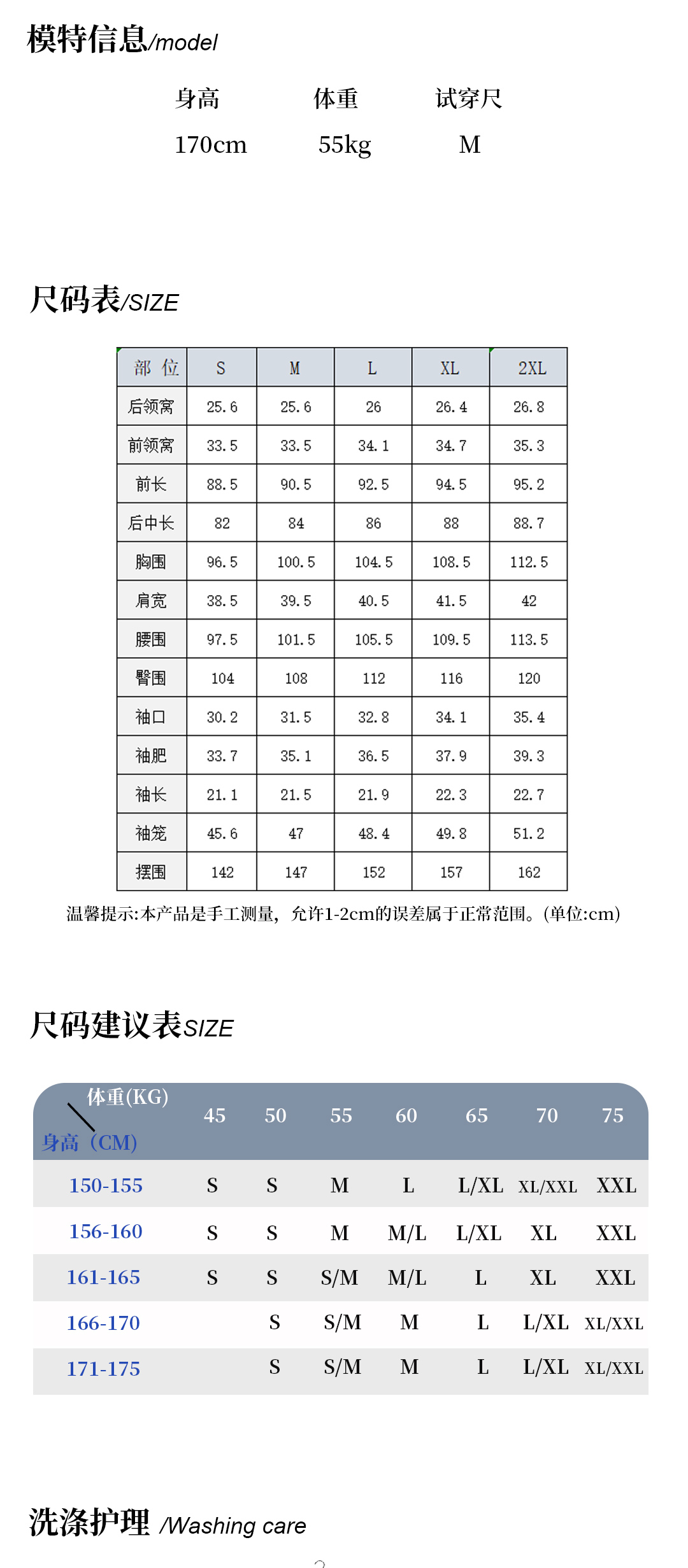 模特信息/model

| 身高 | 体重 | 试穿尺 |
|---|---|---|
| 170cm | 55kg | M |

尺码表/SIZE

| 部 位 | S | M | L | XL | 2XL |
|---|---|---|---|---|---|
| 后领窝 | 25.6 | 25.6 | 26 | 26.4 | 26.8 |
| 前领窝 | 33.5 | 33.5 | 34.1 | 34.7 | 35.3 |
| 前长 | 88.5 | 90.5 | 92.5 | 94.5 | 95.2 |
| 后中长 | 82 | 84 | 86 | 88 | 88.7 |
| 胸围 | 96.5 | 100.5 | 104.5 | 108.5 | 112.5 |
| 肩宽 | 38.5 | 39.5 | 40.5 | 41.5 | 42 |
| 腰围 | 97.5 | 101.5 | 105.5 | 109.5 | 113.5 |
| 臀围 | 104 | 108 | 112 | 116 | 120 |
| 袖口 | 30.2 | 31.5 | 32.8 | 34.1 | 35.4 |
| 袖肥 | 33.7 | 35.1 | 36.5 | 37.9 | 39.3 |
| 袖长 | 21.1 | 21.5 | 21.9 | 22.3 | 22.7 |
| 袖笼 | 45.6 | 47 | 48.4 | 49.8 | 51.2 |
| 摆围 | 142 | 147 | 152 | 157 | 162 |

温馨提示:本产品是手工测量，允许1-2cm的误差属于正常范围。(单位:cm)

尺码建议表SIZE

| 体重(KG) 身高（CM) | 45 | 50 | 55 | 60 | 65 | 70 | 75 |
|---|---|---|---|---|---|---|---|
| 150-155 | S | S | M | L | L/XL | XL/XXL | XXL |
| 156-160 | S | S | M | M/L | L/XL | XL | XXL |
| 161-165 | S | S | S/M | M/L | L | XL | XXL |
| 166-170 | | S | S/M | M | L | L/XL | XL/XXL |
| 171-175 | | S | S/M | M | L | L/XL | XL/XXL |

洗涤护理 /Washing care